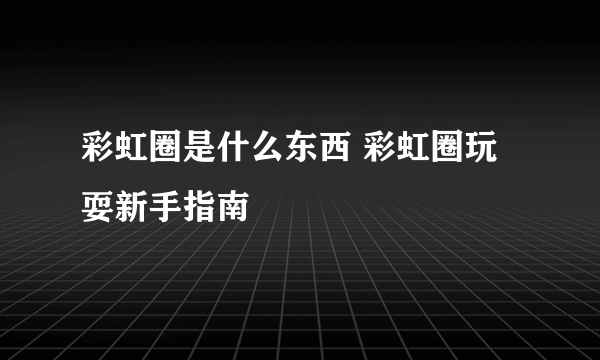 彩虹圈是什么东西 彩虹圈玩耍新手指南